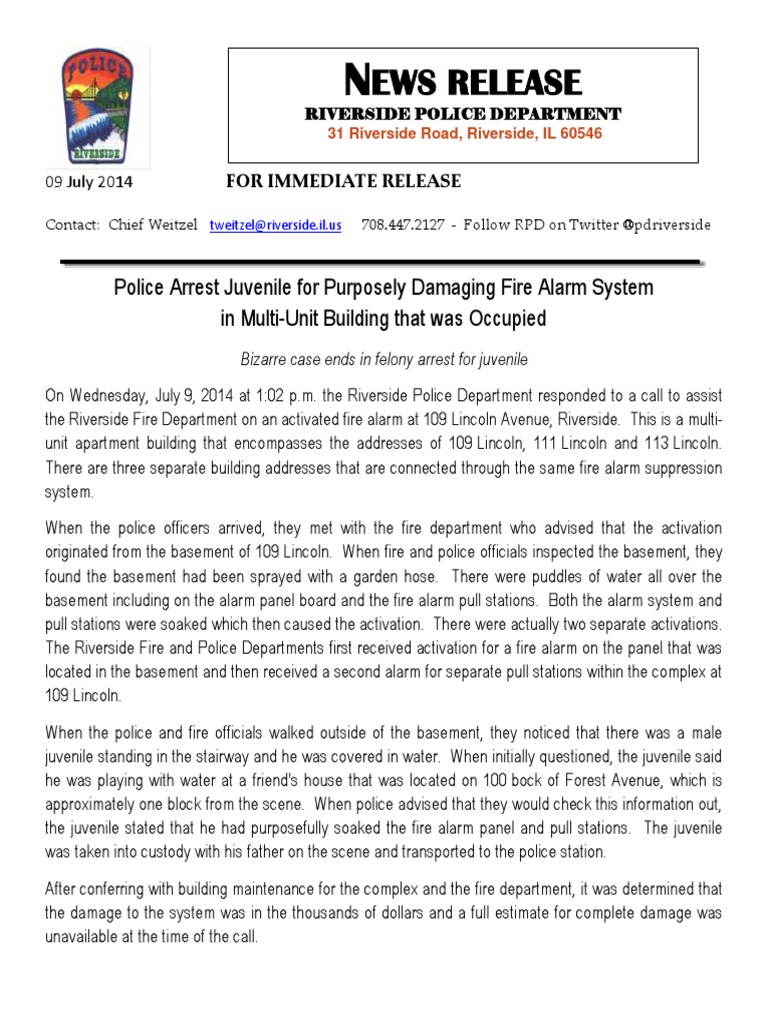 POLICE
RIVERSIDE

NEWS RELEASE
RIVERSIDE POLICE DEPARTMENT
31 Riverside Road, Riverside, IL 60546

09 July 2014 FOR IMMEDIATE RELEASE

Contact: Chief Weitzel tweitzel@riverside.il.us 708.447.2127 - Follow RPD on Twitter @pdriverside

Police Arrest Juvenile for Purposely Damaging Fire Alarm System in Multi-Unit Building that was Occupied

Bizarre case ends in felony arrest for juvenile

On Wednesday, July 9, 2014 at 1:02 p.m. the Riverside Police Department responded to a call to assist the Riverside Fire Department on an activated fire alarm at 109 Lincoln Avenue, Riverside. This is a multi-unit apartment building that encompasses the addresses of 109 Lincoln, 111 Lincoln and 113 Lincoln. There are three separate building addresses that are connected through the same fire alarm suppression system.

When the police officers arrived, they met with the fire department who advised that the activation originated from the basement of 109 Lincoln. When fire and police officials inspected the basement, they found the basement had been sprayed with a garden hose. There were puddles of water all over the basement including on the alarm panel board and the fire alarm pull stations. Both the alarm system and pull stations were soaked which then caused the activation. There were actually two separate activations. The Riverside Fire and Police Departments first received activation for a fire alarm on the panel that was located in the basement and then received a second alarm for separate pull stations within the complex at 109 Lincoln.

When the police and fire officials walked outside of the basement, they noticed that there was a male juvenile standing in the stairway and he was covered in water. When initially questioned, the juvenile said he was playing with water at a friend's house that was located on 100 bock of Forest Avenue, which is approximately one block from the scene. When police advised that they would check this information out, the juvenile stated that he had purposefully soaked the fire alarm panel and pull stations. The juvenile was taken into custody with his father on the scene and transported to the police station.

After conferring with building maintenance for the complex and the fire department, it was determined that the damage to the system was in the thousands of dollars and a full estimate for complete damage was unavailable at the time of the call.